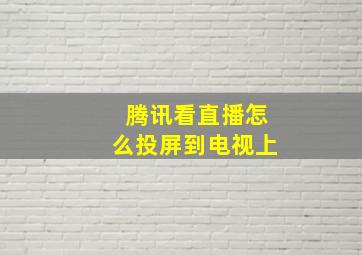 腾讯看直播怎么投屏到电视上